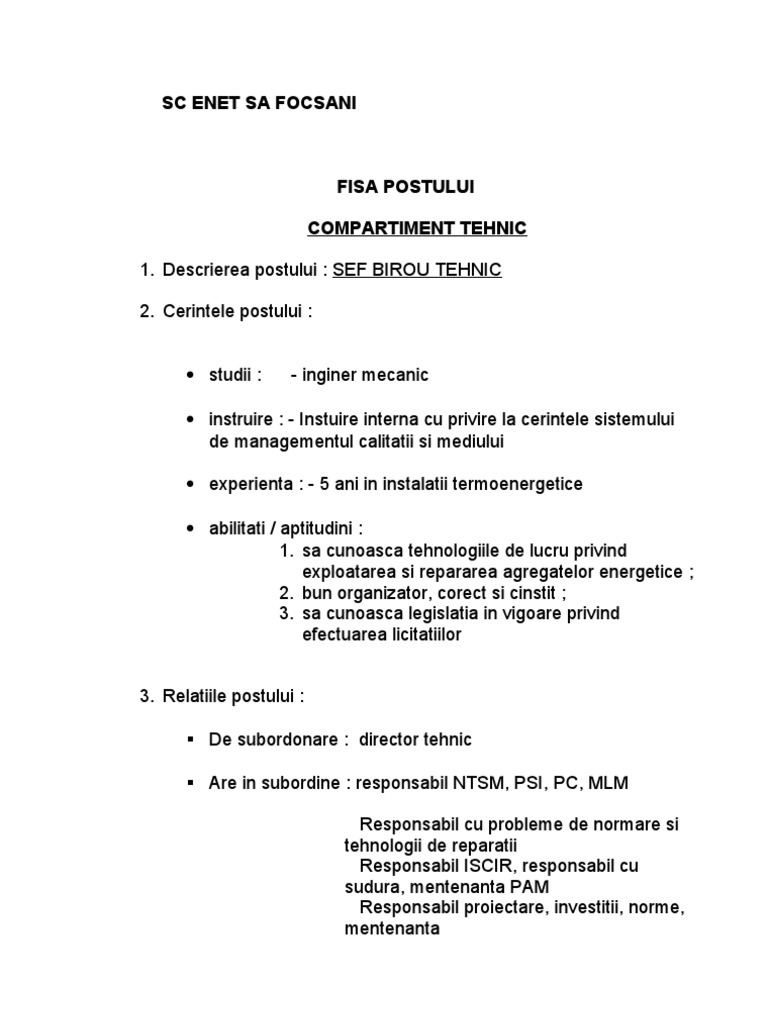 SC ENET SA FOCSANI

FISA POSTULUI

COMPARTIMENT TEHNIC

1. Descrierea postului : SEF BIROU TEHNIC

2. Cerintele postului :

• studii : - inginer mecanic

• instruire : - Instuire interna cu privire la cerintele sistemului de managementul calitatii si mediului

• experienta : - 5 ani in instalatii termoenergetice

• abilitati / aptitudini :
1. sa cunoasca tehnologiile de lucru privind exploatarea si repararea agregatelor energetice ;
2. bun organizator, corect si cinstit ;
3. sa cunoasca legislatia in vigoare privind efectuarea licitatiilor

3. Relatiile postului :

▪ De subordonare : director tehnic

▪ Are in subordine : responsabil NTSM, PSI, PC, MLM

Responsabil cu probleme de normare si tehnologii de reparatii
Responsabil ISCIR, responsabil cu sudura, mentenanta PAM
Responsabil proiectare, investitii, norme, mentenanta